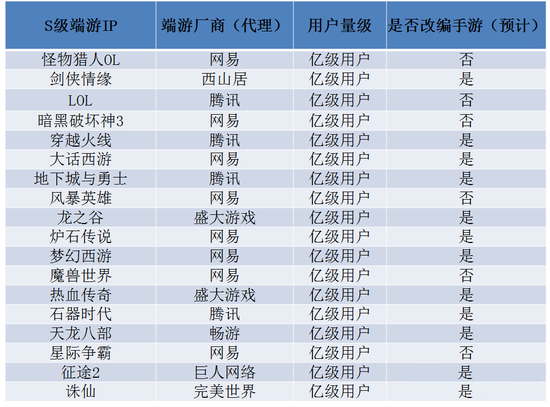 | S级端游IP | 端游厂商（代理） | 用户量级 | 是否改编手游（预计） |
|---|---|---|---|
| 怪物猎人OL | 网易 | 亿级用户 | 否 |
| 剑侠情缘 | 西山居 | 亿级用户 | 是 |
| LOL | 腾讯 | 亿级用户 | 否 |
| 暗黑破坏神3 | 网易 | 亿级用户 | 否 |
| 穿越火线 | 腾讯 | 亿级用户 | 是 |
| 大话西游 | 网易 | 亿级用户 | 是 |
| 地下城与勇士 | 腾讯 | 亿级用户 | 是 |
| 风暴英雄 | 网易 | 亿级用户 | 否 |
| 龙之谷 | 盛大游戏 | 亿级用户 | 是 |
| 炉石传说 | 网易 | 亿级用户 | 是 |
| 梦幻西游 | 网易 | 亿级用户 | 是 |
| 魔兽世界 | 网易 | 亿级用户 | 否 |
| 热血传奇 | 盛大游戏 | 亿级用户 | 是 |
| 石器时代 | 腾讯 | 亿级用户 | 是 |
| 天龙八部 | 畅游 | 亿级用户 | 是 |
| 星际争霸 | 网易 | 亿级用户 | 否 |
| 征途2 | 巨人网络 | 亿级用户 | 是 |
| 诛仙 | 完美世界 | 亿级用户 | 是 |